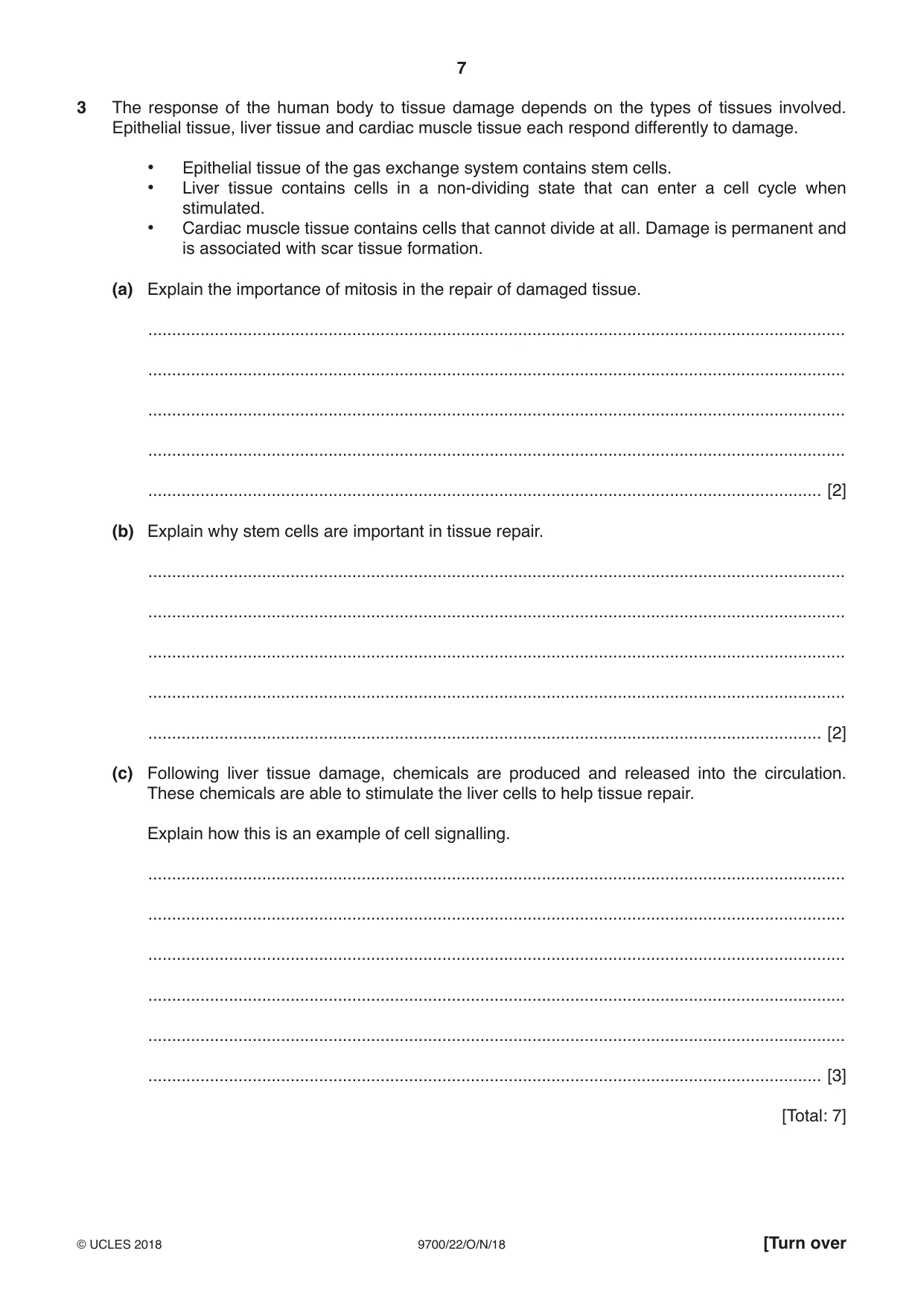 7

3 The response of the human body to tissue damage depends on the types of tissues involved. Epithelial tissue, liver tissue and cardiac muscle tissue each respond differently to damage.

• Epithelial tissue of the gas exchange system contains stem cells.
• Liver tissue contains cells in a non-dividing state that can enter a cell cycle when stimulated.
• Cardiac muscle tissue contains cells that cannot divide at all. Damage is permanent and is associated with scar tissue formation.

(a) Explain the importance of mitosis in the repair of damaged tissue.

____

____

____

____

____ [2]

(b) Explain why stem cells are important in tissue repair.

____

____

____

____

____ [2]

(c) Following liver tissue damage, chemicals are produced and released into the circulation. These chemicals are able to stimulate the liver cells to help tissue repair.

Explain how this is an example of cell signalling.

____

____

____

____

____

____ [3]

[Total: 7]

© UCLES 2018 9700/22/O/N/18 [Turn over